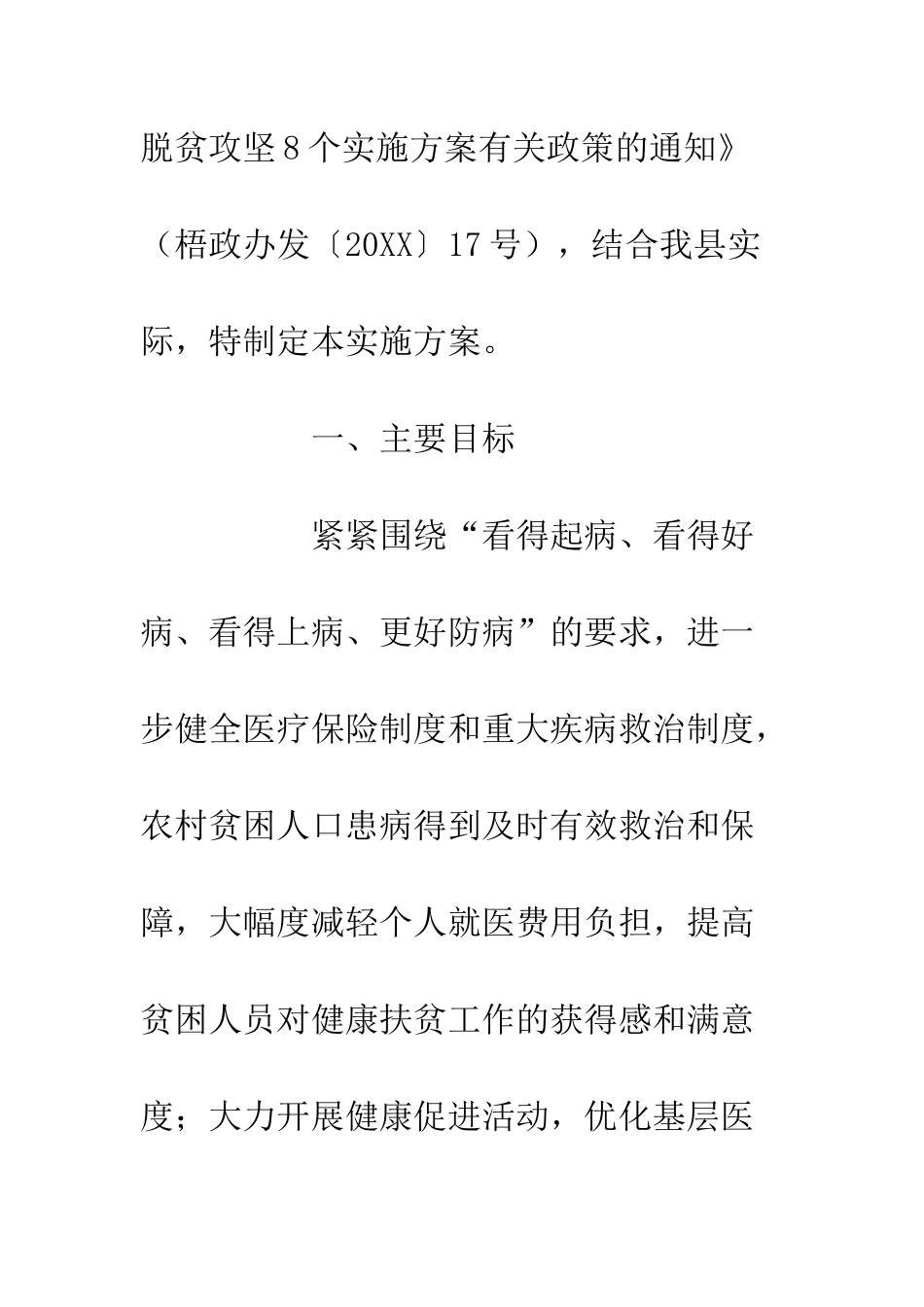 脱贫攻坚8个实施方案有关政策的通知》（梧政办发〔20XX〕17号），结合我县实际，特制定本实施方案。

一、主要目标

紧紧围绕“看得起病、看得好病、看得上病、更好防病”的要求，进一步健全医疗保险制度和重大疾病救治制度，农村贫困人口患病得到及时有效救治和保障，大幅度减轻个人就医费用负担，提高贫困人员对健康扶贫工作的获得感和满意度；大力开展健康促进活动，优化基层医